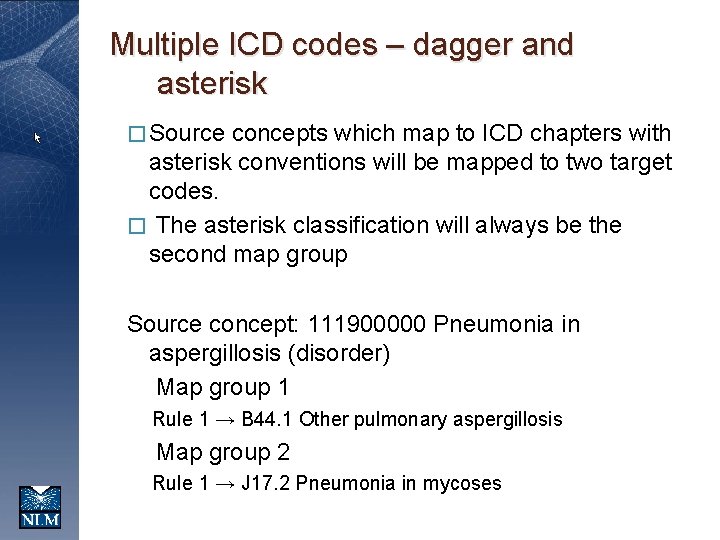 Multiple ICD codes – dagger and asterisk

□ Source concepts which map to ICD chapters with asterisk conventions will be mapped to two target codes.

□ The asterisk classification will always be the second map group

Source concept: 111900000 Pneumonia in aspergillosis (disorder)

Map group 1

Rule 1 → B44.1 Other pulmonary aspergillosis

Map group 2

Rule 1 → J17.2 Pneumonia in mycoses

NLM